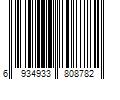 6 934933 808782